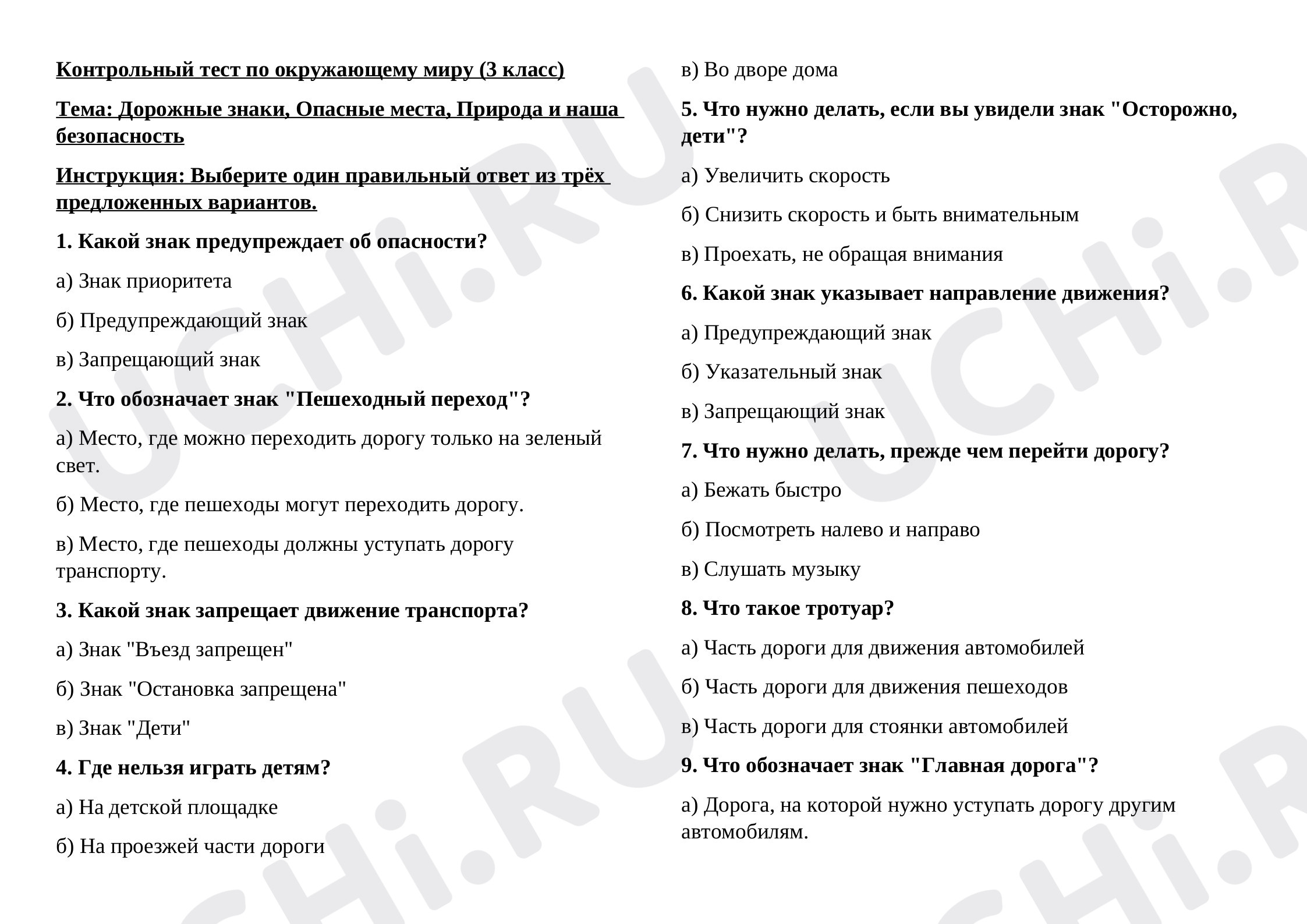 Контрольный тест по окружающему миру (3 класс)

Тема: Дорожные знаки, Опасные места, Природа и наша безопасность

Инструкция: Выберите один правильный ответ из трёх предложенных вариантов.

1. Какой знак предупреждает об опасности?

а) Знак приоритета

б) Предупреждающий знак

в) Запрещающий знак

2. Что обозначает знак "Пешеходный переход"?

а) Место, где можно переходить дорогу только на зеленый свет.

б) Место, где пешеходы могут переходить дорогу.

в) Место, где пешеходы должны уступать дорогу транспорту.

3. Какой знак запрещает движение транспорта?

а) Знак "Въезд запрещен"

б) Знак "Остановка запрещена"

в) Знак "Дети"

4. Где нельзя играть детям?

а) На детской площадке

б) На проезжей части дороги

в) Во дворе дома

5. Что нужно делать, если вы увидели знак "Осторожно, дети"?

а) Увеличить скорость

б) Снизить скорость и быть внимательным

в) Проехать, не обращая внимания

6. Какой знак указывает направление движения?

а) Предупреждающий знак

б) Указательный знак

в) Запрещающий знак

7. Что нужно делать, прежде чем перейти дорогу?

а) Бежать быстро

б) Посмотреть налево и направо

в) Слушать музыку

8. Что такое тротуар?

а) Часть дороги для движения автомобилей

б) Часть дороги для движения пешеходов

в) Часть дороги для стоянки автомобилей

9. Что обозначает знак "Главная дорога"?

а) Дорога, на которой нужно уступать дорогу другим автомобилям.

UCHi.RU